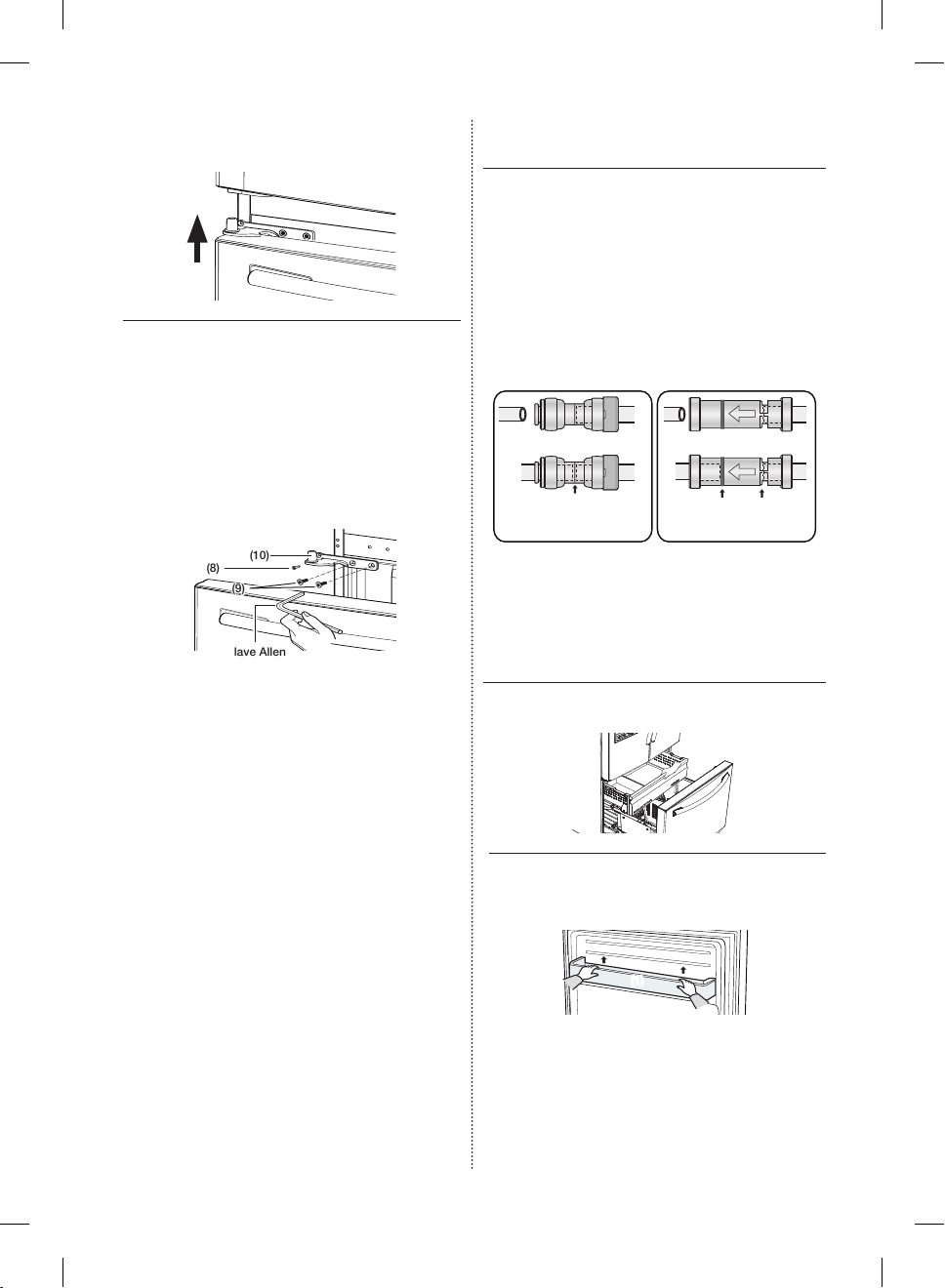 (10)
(8)
(9)
lave Allen